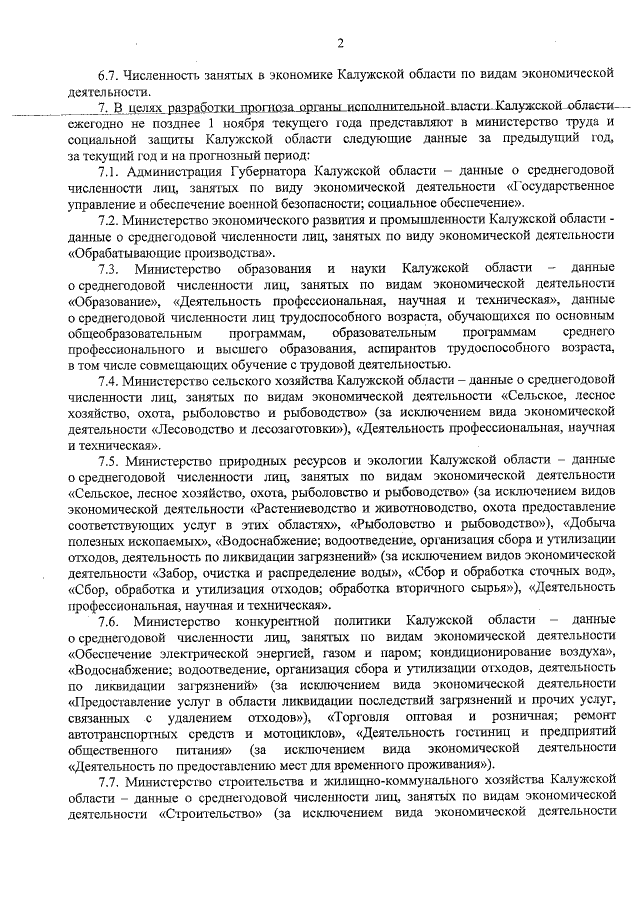 2

6.7. Численность занятых в экономике Калужской области по видам экономической деятельности.

7. В целях разработки прогноза органы исполнительной власти Калужской области ежегодно не позднее 1 ноября текущего года представляют в министерство труда и социальной защиты Калужской области следующие данные за предыдущий год, за текущий год и на прогнозный период:

7.1. Администрация Губернатора Калужской области – данные о среднегодовой численности лиц, занятых по виду экономической деятельности «Государственное управление и обеспечение военной безопасности; социальное обеспечение».

7.2. Министерство экономического развития и промышленности Калужской области - данные о среднегодовой численности лиц, занятых по виду экономической деятельности «Обрабатывающие производства».

7.3. Министерство образования и науки Калужской области – данные о среднегодовой численности лиц, занятых по видам экономической деятельности «Образование», «Деятельность профессиональная, научная и техническая», данные о среднегодовой численности лиц трудоспособного возраста, обучающихся по основным общеобразовательным программам, образовательным программам среднего профессионального и высшего образования, аспирантов трудоспособного возраста, в том числе совмещающих обучение с трудовой деятельностью.

7.4. Министерство сельского хозяйства Калужской области – данные о среднегодовой численности лиц, занятых по видам экономической деятельности «Сельское, лесное хозяйство, охота, рыболовство и рыбоводство» (за исключением вида экономической деятельности «Лесоводство и лесозаготовки»), «Деятельность профессиональная, научная и техническая».

7.5. Министерство природных ресурсов и экологии Калужской области – данные о среднегодовой численности лиц, занятых по видам экономической деятельности «Сельское, лесное хозяйство, охота, рыболовство и рыбоводство» (за исключением видов экономической деятельности «Растениеводство и животноводство, охота предоставление соответствующих услуг в этих областях», «Рыболовство и рыбоводство»), «Добыча полезных ископаемых», «Водоснабжение; водоотведение, организация сбора и утилизации отходов, деятельность по ликвидации загрязнений» (за исключением видов экономической деятельности «Забор, очистка и распределение воды», «Сбор и обработка сточных вод», «Сбор, обработка и утилизация отходов; обработка вторичного сырья»), «Деятельность профессиональная, научная и техническая».

7.6. Министерство конкурентной политики Калужской области – данные о среднегодовой численности лиц, занятых по видам экономической деятельности «Обеспечение электрической энергией, газом и паром; кондиционирование воздуха», «Водоснабжение; водоотведение, организация сбора и утилизации отходов, деятельность по ликвидации загрязнений» (за исключением вида экономической деятельности «Предоставление услуг в области ликвидации последствий загрязнений и прочих услуг, связанных с удалением отходов»), «Торговля оптовая и розничная; ремонт автотранспортных средств и мотоциклов», «Деятельность гостиниц и предприятий общественного питания» (за исключением вида экономической деятельности «Деятельность по предоставлению мест для временного проживания»).

7.7. Министерство строительства и жилищно-коммунального хозяйства Калужской области – данные о среднегодовой численности лиц, занятых по видам экономической деятельности «Строительство» (за исключением вида экономической деятельности